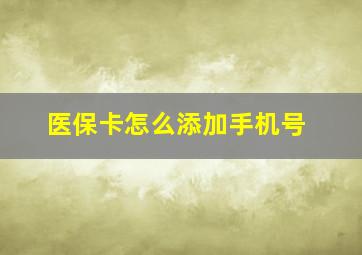 医保卡怎么添加手机号